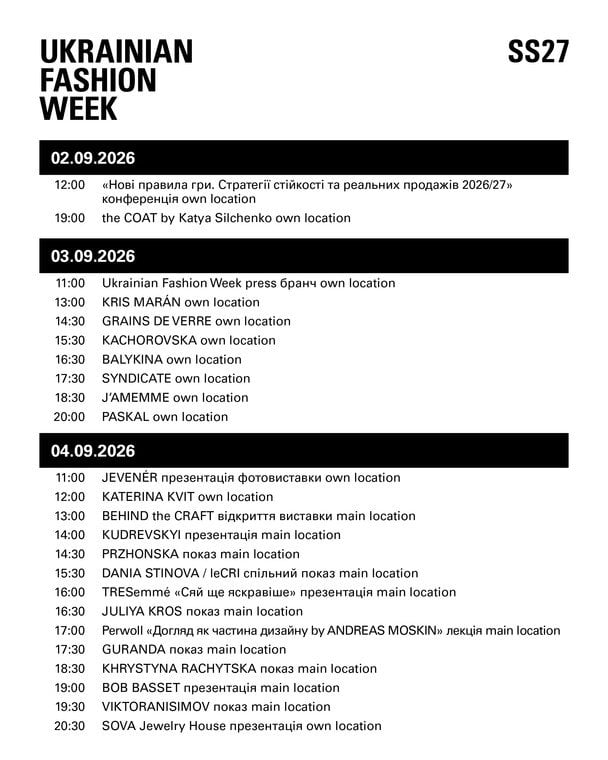 UKRAINIAN FASHION WEEK

SS27

02.09.2026

12:00 «Нові правила гри. Стратегії стійкості та реальних продажів 2026/27» конференція own location
19:00 the COAT by Katya Silchenko own location

03.09.2026

11:00 Ukrainian Fashion Week press бранч own location
13:00 KRIS MARÁN own location
14:30 GRAINS DE VERRE own location
15:30 KACHOROVSKA own location
16:30 BALYKINA own location
17:30 SYNDICATE own location
18:30 J'AMEMME own location
20:00 PASKAL own location

04.09.2026

11:00 JEVENÉR презентація фотовиставки own location
12:00 KATERINA KVIT own location
13:00 BEHIND the CRAFT відкриття виставки main location
14:00 KUDREVSKYI презентація main location
14:30 PRZHONSKA показ main location
15:30 DANIA STINOVA / leCRI спільний показ main location
16:00 TRESemmé «Сяй ще яскравіше» презентація main location
16:30 JULIYA KROS показ main location
17:00 Perwoll «Догляд як частина дизайну by ANDREAS MOSKIN» лекція main location
17:30 GURANDA показ main location
18:30 KHRYSTYNA RACHYTSKA показ main location
19:00 BOB BASSET презентація main location
19:30 VIKTORANISIMOV показ main location
20:30 SOVA Jewelry House презентація own location